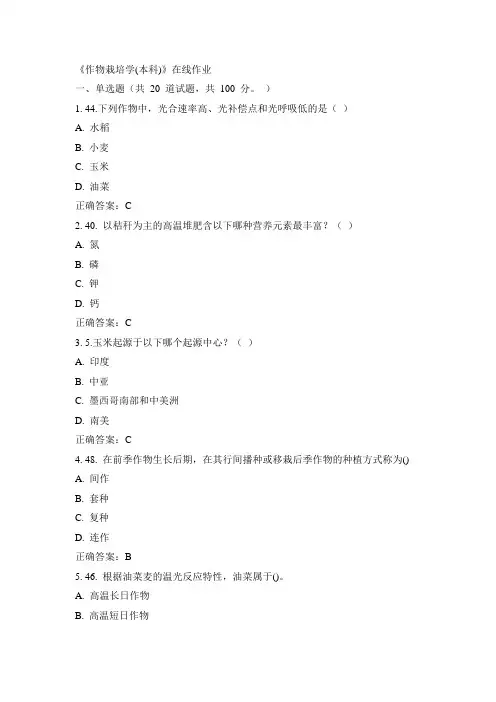 《作物栽培学(本科)》在线作业
一、单选题（共 20 道试题，共 100 分。）
1. 44.下列作物中，光合速率高、光补偿点和光呼吸低的是（ ）
A. 水稻
B. 小麦
C. 玉米
D. 油菜
正确答案：C
2. 40. 以秸秆为主的高温堆肥含以下哪种营养元素最丰富？（ ）
A. 氮
B. 磷
C. 钾
D. 钙
正确答案：C
3. 5.玉米起源于以下哪个起源中心？（ ）
A. 印度
B. 中亚
C. 墨西哥南部和中美洲
D. 南美
正确答案：C
4. 48. 在前季作物生长后期，在其行间播种或移栽后季作物的种植方式称为()
A. 间作
B. 套种
C. 复种
D. 连作
正确答案：B
5. 46. 根据油菜麦的温光反应特性，油菜属于()。
A. 高温长日作物
B. 高温短日作物